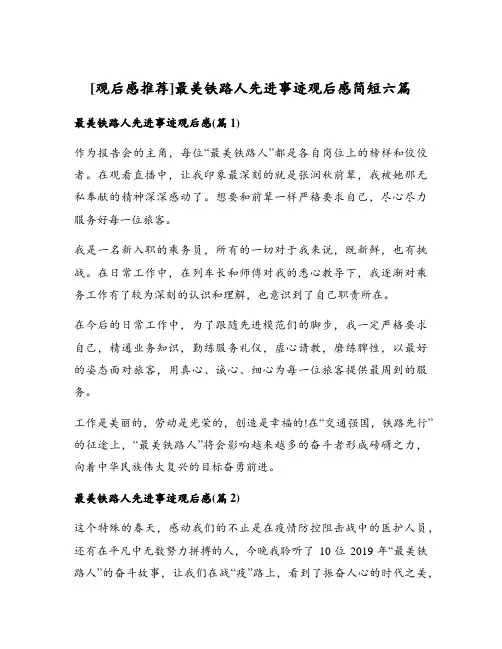 [观后感推荐]最美铁路人先进事迹观后感简短六篇

最美铁路人先进事迹观后感(篇 1)

作为报告会的主角，每位“最美铁路人”都是各自岗位上的榜样和佼佼者。在观看直播中，让我印象最深刻的就是张润秋前辈，我被她那无私奉献的精神深深感动了。想要和前辈一样严格要求自己，尽心尽力服务好每一位旅客。

我是一名新入职的乘务员，所有的一切对于我来说，既新鲜，也有挑战。在日常工作中，在列车长和师傅对我的悉心教导下，我逐渐对乘务工作有了较为深刻的认识和理解，也意识到了自己职责所在。

在今后的日常工作中，为了跟随先进模范们的脚步，我一定严格要求自己，精通业务知识，勤练服务礼仪，虚心请教，磨练脾性，以最好的姿态面对旅客，用真心、诚心、细心为每一位旅客提供最周到的服务。

工作是美丽的，劳动是光荣的，创造是幸福的!在“交通强国，铁路先行”的征途上，“最美铁路人”将会影响越来越多的奋斗者形成磅礴之力，向着中华民族伟大复兴的目标奋勇前进。

最美铁路人先进事迹观后感(篇 2)

这个特殊的春天，感动我们的不止是在疫情防控阻击战中的医护人员，还有在平凡中无数努力拼搏的人，今晚我聆听了 10 位 2019 年“最美铁路人”的奋斗故事，让我们在战“疫”路上，看到了振奋人心的时代之美，